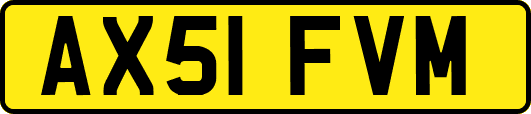 AX51 FVM